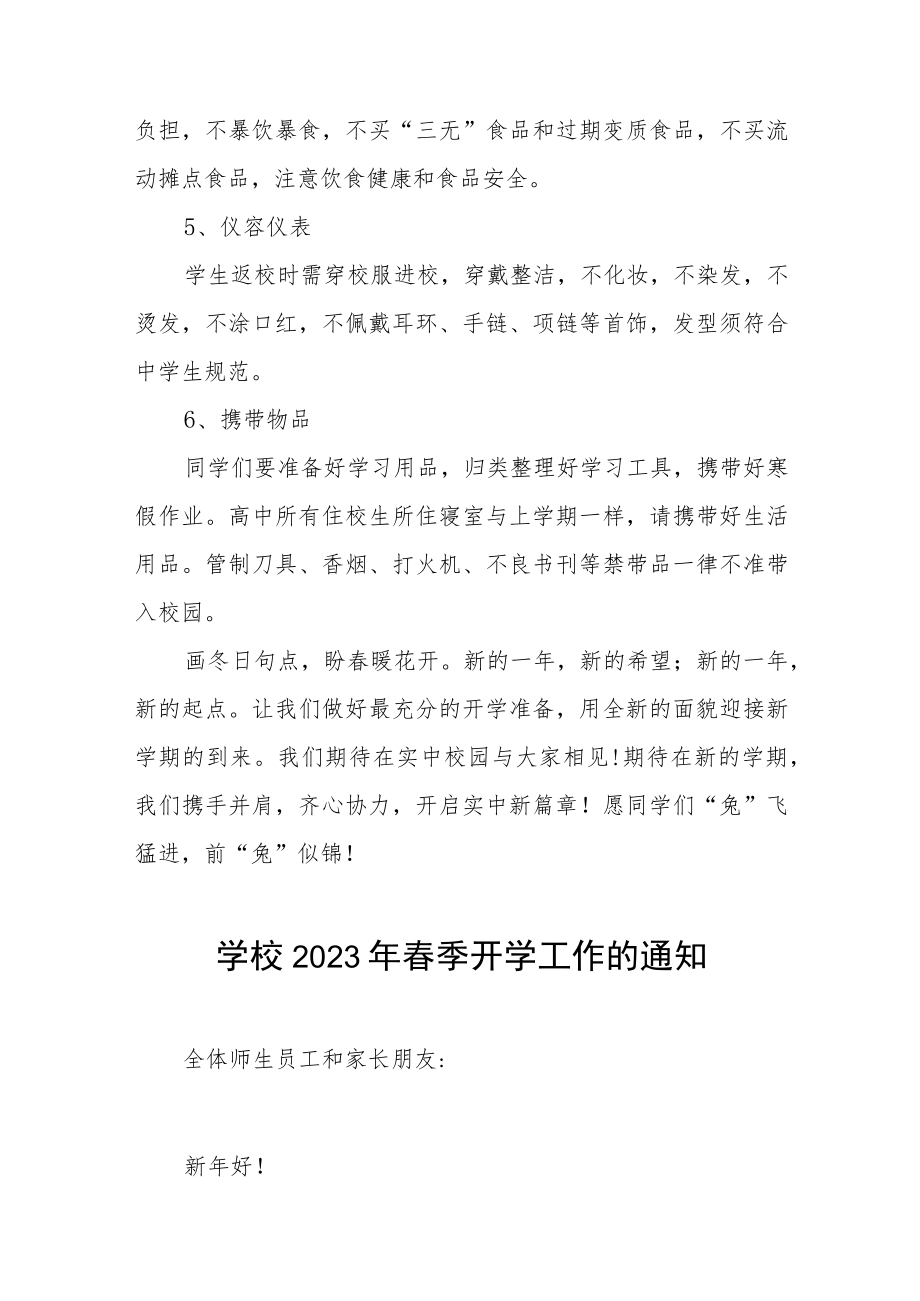 负担，不暴饮暴食，不买“三无”食品和过期变质食品，不买流动摊点食品，注意饮食健康和食品安全。

5、仪容仪表

学生返校时需穿校服进校，穿戴整洁，不化妆，不染发，不烫发，不涂口红，不佩戴耳环、手链、项链等首饰，发型须符合中学生规范。

6、携带物品

同学们要准备好学习用品，归类整理好学习工具，携带好寒假作业。高中所有住校生所住寝室与上学期一样，请携带好生活用品。管制刀具、香烟、打火机、不良书刊等禁带品一律不准带入校园。

画冬日句点，盼春暖花开。新的一年，新的希望；新的一年，新的起点。让我们做好最充分的开学准备，用全新的面貌迎接新学期的到来。我们期待在实中校园与大家相见!期待在新的学期，我们携手并肩，齐心协力，开启实中新篇章！愿同学们“兔”飞猛进，前“兔”似锦！

学校2023年春季开学工作的通知

全体师生员工和家长朋友：

新年好！